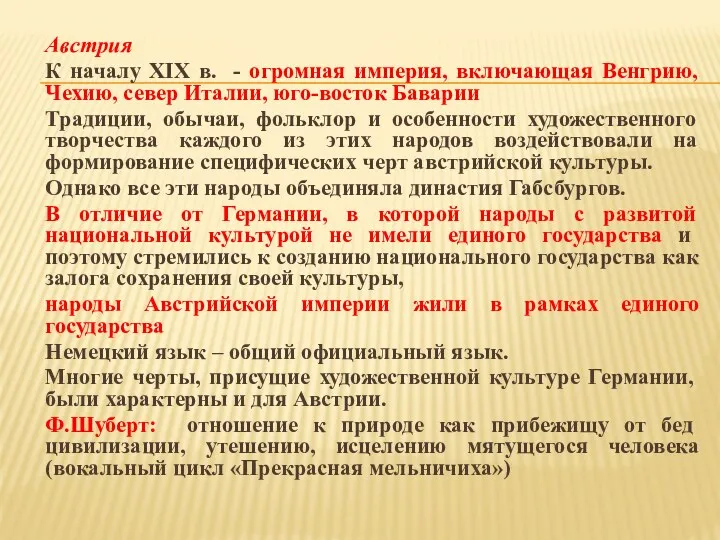 Австрия

К началу XIX в. - огромная империя, включающая Венгрию, Чехию, север Италии, юго-восток Баварии

Традиции, обычаи, фольклор и особенности художественного творчества каждого из этих народов воздействовали на формирование специфических черт австрийской культуры.

Однако все эти народы объединяла династия Габсбургов.

В отличие от Германии, в которой народы с развитой национальной культурой не имели единого государства и поэтому стремились к созданию национального государства как залога сохранения своей культуры,

народы Австрийской империи жили в рамках единого государства

Немецкий язык – общий официальный язык.

Многие черты, присущие художественной культуре Германии, были характерны и для Австрии.

Ф.Шуберт: отношение к природе как прибежищу от бед цивилизации, утешению, исцелению мятущегося человека (вокальный цикл «Прекрасная мельничиха»)